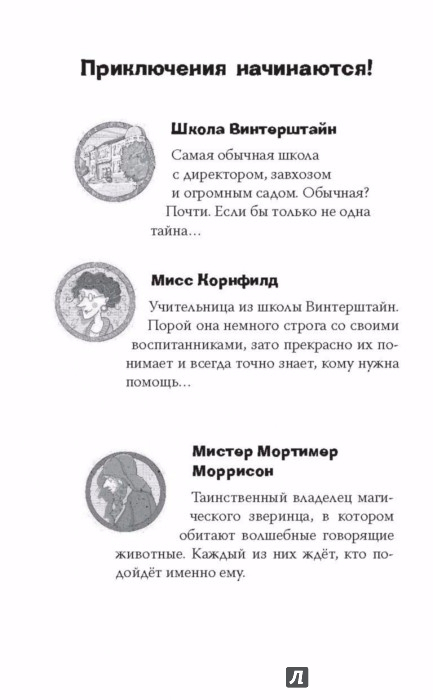 Приключения начинаются!

Школа Винтерштайн

Самая обычная школа с директором, завхозом и огромным садом. Обычная? Почти. Если бы только не одна тайна...

Мисс Корнфилд

Учительница из школы Винтерштайн. Порой она немного строга со своими воспитанниками, зато прекрасно их понимает и всегда точно знает, кому нужна помощь...

Мистер Мортимер Моррисон

Таинственный владелец магического зверинца, в котором обитают волшебные говорящие животные. Каждый из них ждёт, кто подойдёт именно ему.

Л